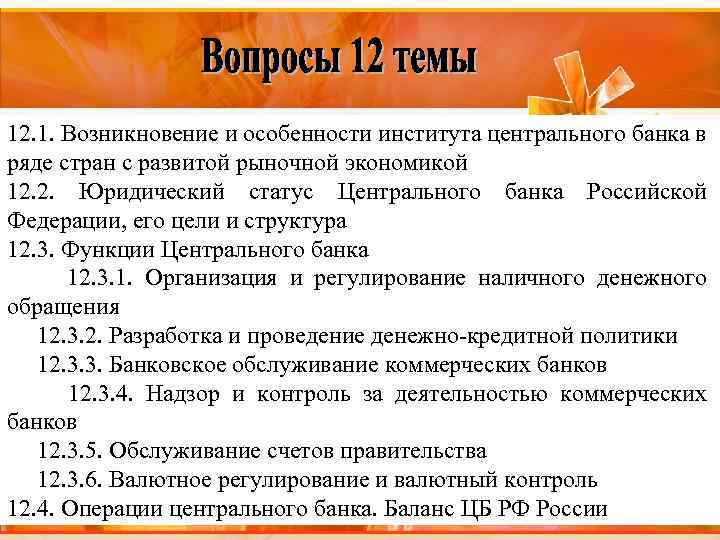 Вопросы 12 темы

12.1. Возникновение и особенности института центрального банка в ряде стран с развитой рыночной экономикой

12.2. Юридический статус Центрального банка Российской Федерации, его цели и структура

12.3. Функции Центрального банка

12.3.1. Организация и регулирование наличного денежного обращения

12.3.2. Разработка и проведение денежно-кредитной политики

12.3.3. Банковское обслуживание коммерческих банков

12.3.4. Надзор и контроль за деятельностью коммерческих банков

12.3.5. Обслуживание счетов правительства

12.3.6. Валютное регулирование и валютный контроль

12.4. Операции центрального банка. Баланс ЦБ РФ России